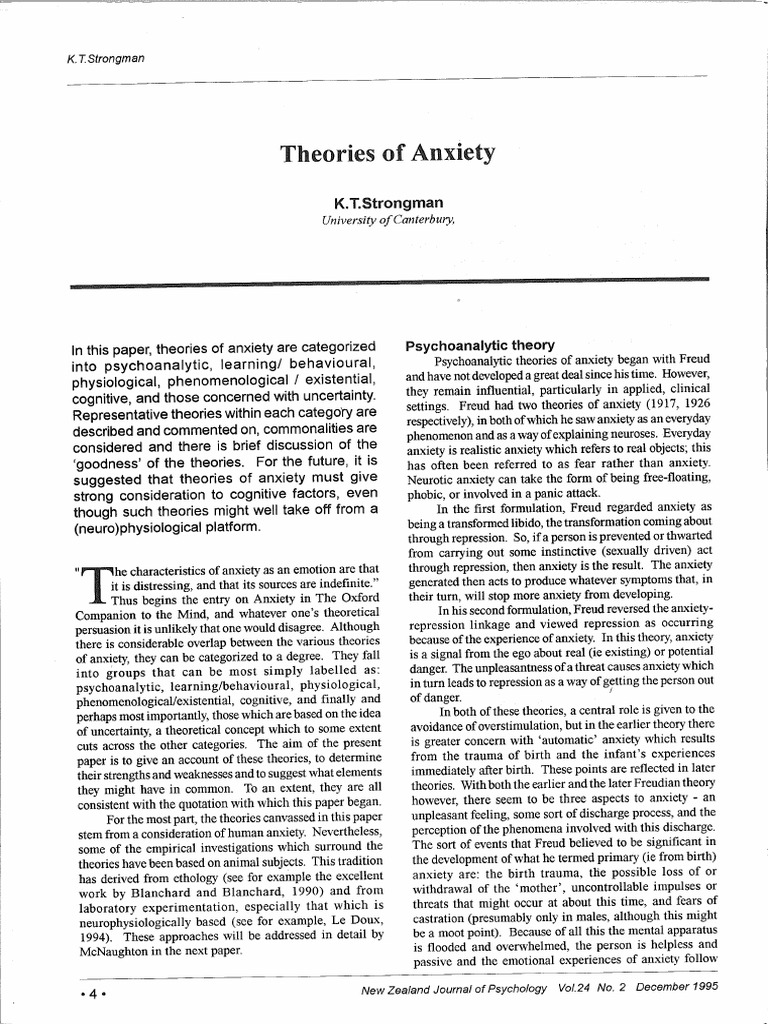 K.T.Strongman

Theories of Anxiety

K.T.Strongman
University of Canterbury,

In this paper, theories of anxiety are categorized into psychoanalytic, learning/ behavioural, physiological, phenomenological / existential, cognitive, and those concerned with uncertainty. Representative theories within each category are described and commented on, commonalities are considered and there is brief discussion of the 'goodness' of the theories. For the future, it is suggested that theories of anxiety must give strong consideration to cognitive factors, even though such theories might well take off from a (neuro)physiological platform.

"The characteristics of anxiety as an emotion are that it is distressing, and that its sources are indefinite." Thus begins the entry on Anxiety in The Oxford Companion to the Mind, and whatever one's theoretical persuasion it is unlikely that one would disagree. Although there is considerable overlap between the various theories of anxiety, they can be categorized to a degree. They fall into groups that can be most simply labelled as: psychoanalytic, learning/behavioural, physiological, phenomenological/existential, cognitive, and finally and perhaps most importantly, those which are based on the idea of uncertainty, a theoretical concept which to some extent cuts across the other categories. The aim of the present paper is to give an account of these theories, to determine their strengths and weaknesses and to suggest what elements they might have in common. To an extent, they are all consistent with the quotation with which this paper began.

For the most part, the theories canvassed in this paper stem from a consideration of human anxiety. Nevertheless, some of the empirical investigations which surround the theories have been based on animal subjects. This tradition has derived from ethology (see for example the excellent work by Blanchard and Blanchard, 1990) and from laboratory experimentation, especially that which is neurophysiologically based (see for example, Le Doux, 1994). These approaches will be addressed in detail by McNaughton in the next paper.

Psychoanalytic theory

Psychoanalytic theories of anxiety began with Freud and have not developed a great deal since his time. However, they remain influential, particularly in applied, clinical settings. Freud had two theories of anxiety (1917, 1926 respectively), in both of which he saw anxiety as an everyday phenomenon and as a way of explaining neuroses. Everyday anxiety is realistic anxiety which refers to real objects; this has often been referred to as fear rather than anxiety. Neurotic anxiety can take the form of being free-floating, phobic, or involved in a panic attack.

In the first formulation, Freud regarded anxiety as being a transformed libido, the transformation coming about through repression. So, if a person is prevented or thwarted from carrying out some instinctive (sexually driven) act through repression, then anxiety is the result. The anxiety generated then acts to produce whatever symptoms that, in their turn, will stop more anxiety from developing.

In his second formulation, Freud reversed the anxiety-repression linkage and viewed repression as occurring because of the experience of anxiety. In this theory, anxiety is a signal from the ego about real (ie existing) or potential danger. The unpleasantness of a threat causes anxiety which in turn leads to repression as a way of getting the person out of danger.

In both of these theories, a central role is given to the avoidance of overstimulation, but in the earlier theory there is greater concern with 'automatic' anxiety which results from the trauma of birth and the infant's experiences immediately after birth. These points are reflected in later theories. With both the earlier and the later Freudian theory however, there seem to be three aspects to anxiety - an unpleasant feeling, some sort of discharge process, and the perception of the phenomena involved with this discharge. The sort of events that Freud believed to be significant in the development of what he termed primary (ie from birth) anxiety are: the birth trauma, the possible loss of or withdrawal of the 'mother', uncontrollable impulses or threats that might occur at about this time, and fears of castration (presumably only in males, although this might be a moot point). Because of all this the mental apparatus is flooded and overwhelmed, the person is helpless and passive and the emotional experiences of anxiety follow

• 4 •

New Zealand Journal of Psychology Vol.24 No. 2 December 1995